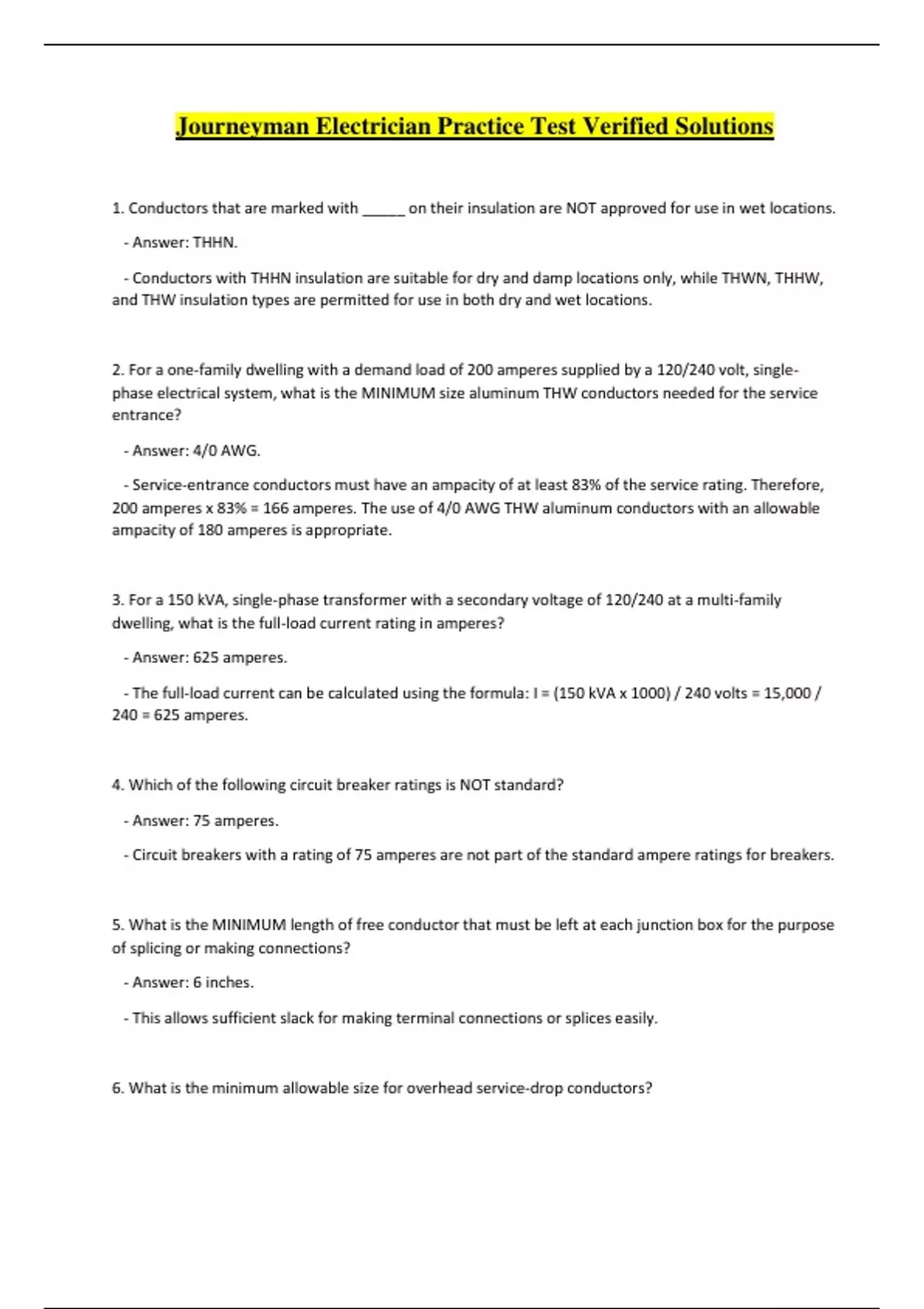 Journeyman Electrician Practice Test Verified Solutions

1. Conductors that are marked with ____ on their insulation are NOT approved for use in wet locations.

- Answer: THHN.

- Conductors with THHN insulation are suitable for dry and damp locations only, while THWN, THHW, and THW insulation types are permitted for use in both dry and wet locations.

2. For a one-family dwelling with a demand load of 200 amperes supplied by a 120/240 volt, single-phase electrical system, what is the MINIMUM size aluminum THW conductors needed for the service entrance?

- Answer: 4/0 AWG.

- Service-entrance conductors must have an ampacity of at least 83% of the service rating. Therefore, 200 amperes x 83% = 166 amperes. The use of 4/0 AWG THW aluminum conductors with an allowable ampacity of 180 amperes is appropriate.

3. For a 150 kVA, single-phase transformer with a secondary voltage of 120/240 at a multi-family dwelling, what is the full-load current rating in amperes?

- Answer: 625 amperes.

- The full-load current can be calculated using the formula: I = (150 kVA x 1000) / 240 volts = 15,000 / 240 = 625 amperes.

4. Which of the following circuit breaker ratings is NOT standard?

- Answer: 75 amperes.

- Circuit breakers with a rating of 75 amperes are not part of the standard ampere ratings for breakers.

5. What is the MINIMUM length of free conductor that must be left at each junction box for the purpose of splicing or making connections?

- Answer: 6 inches.

- This allows sufficient slack for making terminal connections or splices easily.

6. What is the minimum allowable size for overhead service-drop conductors?